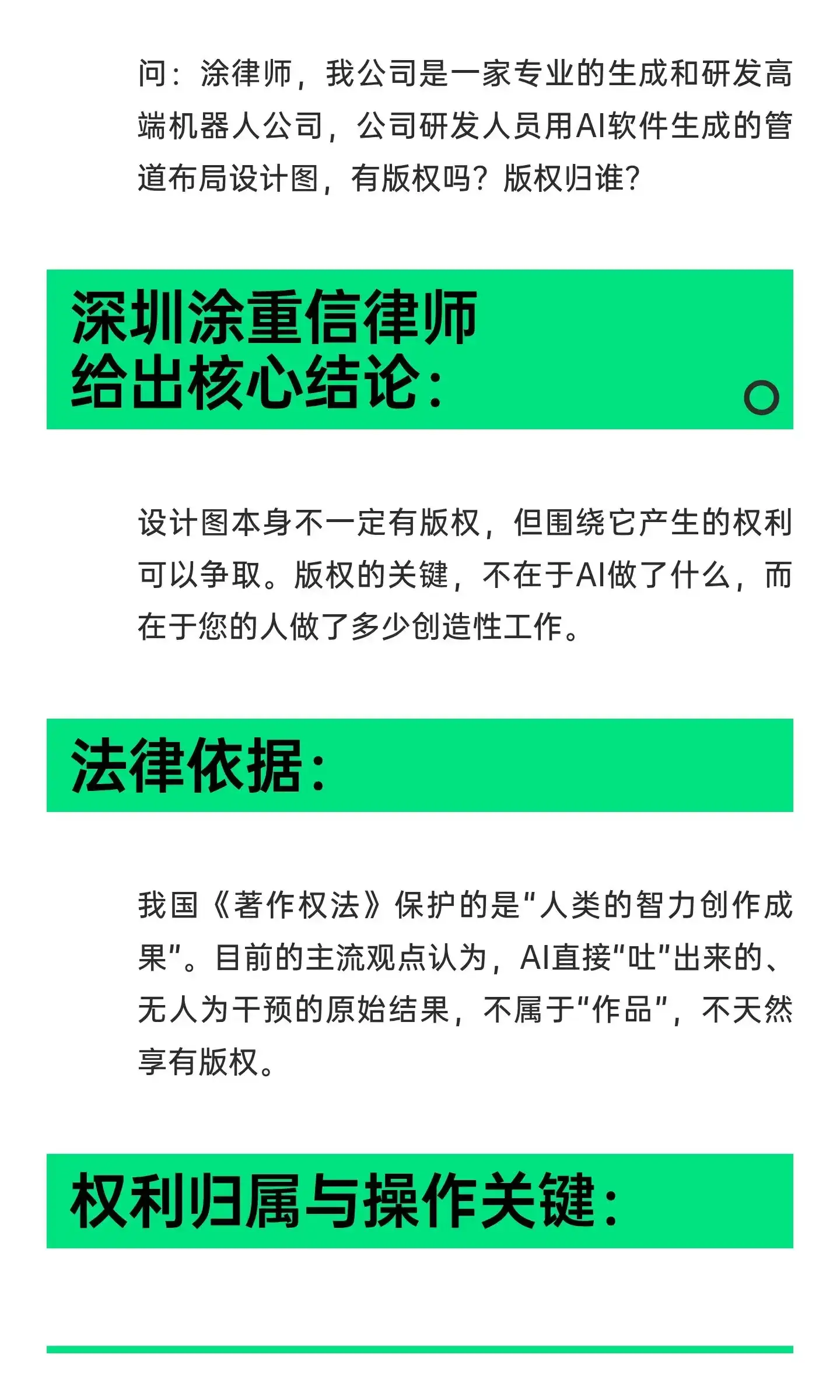 问：涂律师，我公司是一家专业的生成和研发高端机器人公司，公司研发人员用AI软件生成的管道布局设计图，有版权吗？版权归谁？

深圳涂重信律师给出核心结论：

设计图本身不一定有版权，但围绕它产生的权利可以争取。版权的关键，不在于AI做了什么，而在于您的人做了多少创造性工作。

法律依据：

我国《著作权法》保护的是“人类的智力创作成果”。目前的主流观点认为，AI直接“吐”出来的、无人为干预的原始结果，不属于“作品”，不天然享有版权。

权利归属与操作关键：